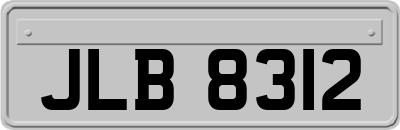 JLB 8312